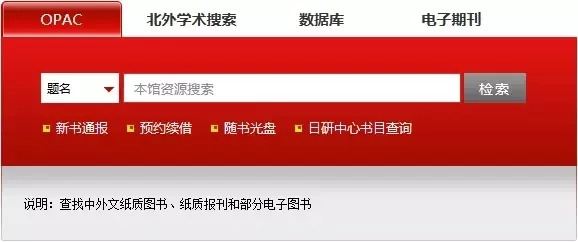 OPAC 北外学术搜索 数据库 电子期刊

题名 本馆资源搜索 检索

新书通报 预约续借 随书光盘 日研中心书目查询

说明：查找中外文纸质图书、纸质报刊和部分电子图书